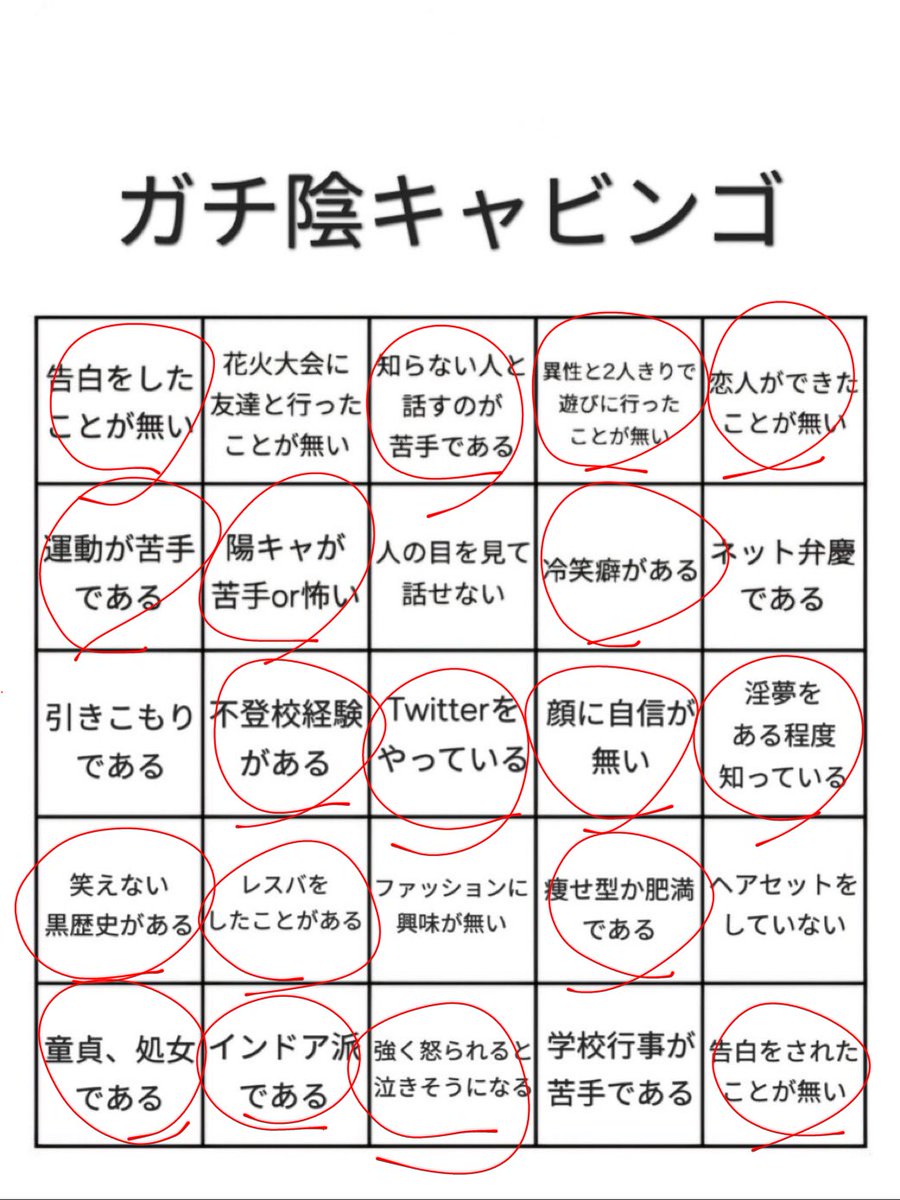 ガチ陰キャビンゴ

| | | | | |
|---|---|---|---|---|
| 告白をしたことが無い | 花火大会に友達と行ったことが無い | 知らない人と話すのが苦手である | 異性と2人きりで遊びに行ったことが無い | 恋人ができたことが無い |
| 運動が苦手である | 陽キャが苦手or怖い | 人の目を見て話せない | 冷笑癖がある | ネット弁慶である |
| 引きこもりである | 不登校経験がある | Twitterをやっている | 顔に自信が無い | 淫夢をある程度知っている |
| 笑えない黒歴史がある | レスバをしたことがある | ファッションに興味が無い | 痩せ型か肥満である | ヘアセットをしていない |
| 童貞、処女である | インドア派である | 強く怒られると泣きそうになる | 学校行事が苦手である | 告白をされたことが無い |